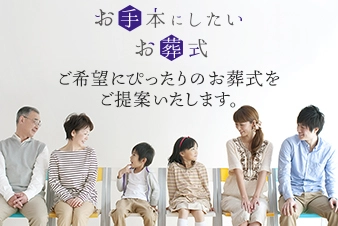 お手本にしたい
お葬式

ご希望にぴったりのお葬式を
ご提案いたします。